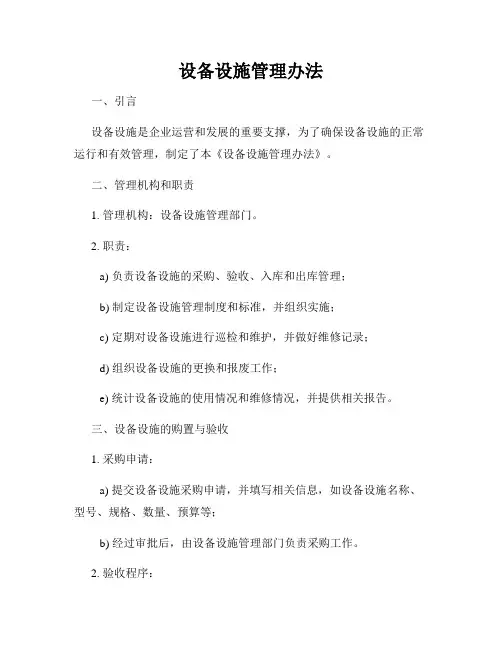 设备设施管理办法

一、引言

设备设施是企业运营和发展的重要支撑，为了确保设备设施的正常运行和有效管理，制定了本《设备设施管理办法》。

二、管理机构和职责

1. 管理机构：设备设施管理部门。

2. 职责：

a) 负责设备设施的采购、验收、入库和出库管理；

b) 制定设备设施管理制度和标准，并组织实施；

c) 定期对设备设施进行巡检和维护，并做好维修记录；

d) 组织设备设施的更换和报废工作；

e) 统计设备设施的使用情况和维修情况，并提供相关报告。

三、设备设施的购置与验收

1. 采购申请：

a) 提交设备设施采购申请，并填写相关信息，如设备设施名称、型号、规格、数量、预算等；

b) 经过审批后，由设备设施管理部门负责采购工作。

2. 验收程序：